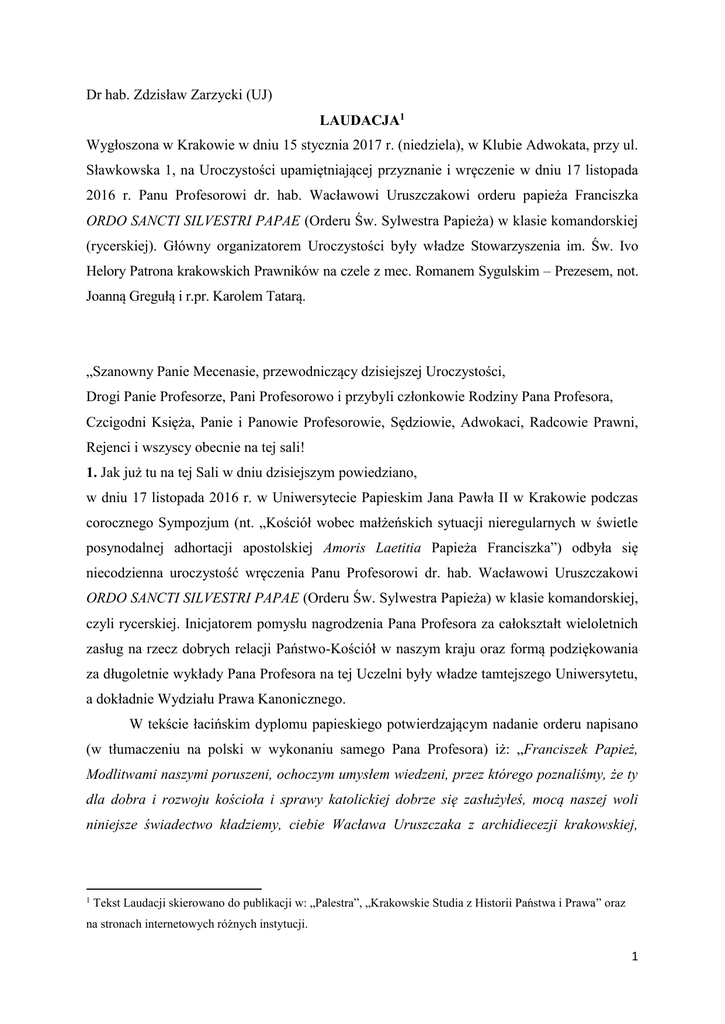 Dr hab. Zdzisław Zarzycki (UJ)

LAUDACJA$^1$

Wygłoszona w Krakowie w dniu 15 stycznia 2017 r. (niedziela), w Klubie Adwokata, przy ul. Sławkowska 1, na Uroczystości upamiętniającej przyznanie i wręczenie w dniu 17 listopada 2016 r. Panu Profesorowi dr. hab. Wacławowi Uruszczakowi orderu papieża Franciszka ORDO SANCTI SILVESTRI PAPAE (Orderu Św. Sylwestra Papieża) w klasie komandorskiej (rycerskiej). Główny organizatorem Uroczystości były władze Stowarzyszenia im. Św. Ivo Helory Patrona krakowskich Prawników na czele z mec. Romanem Sygulskim – Prezesem, not. Joanną Gregułą i r.pr. Karolem Tatarą.

„Szanowny Panie Mecenasie, przewodniczący dzisiejszej Uroczystości,
Drogi Panie Profesorze, Pani Profesorowo i przybyli członkowie Rodziny Pana Profesora,
Czcigodni Księża, Panie i Panowie Profesorowie, Sędziowie, Adwokaci, Radcowie Prawni, Rejenci i wszyscy obecnie na tej sali!

1. Jak już tu na tej Sali w dniu dzisiejszym powiedziano,
w dniu 17 listopada 2016 r. w Uniwersytecie Papieskim Jana Pawła II w Krakowie podczas corocznego Sympozjum (nt. „Kościół wobec małżeńskich sytuacji nieregularnych w świetle posynodalnej adhortacji apostolskiej Amoris Laetitia Papieża Franciszka") odbyła się niecodzienna uroczystość wręczenia Panu Profesorowi dr. hab. Wacławowi Uruszczakowi ORDO SANCTI SILVESTRI PAPAE (Orderu Św. Sylwestra Papieża) w klasie komandorskiej, czyli rycerskiej. Inicjatorem pomysłu nagrodzenia Pana Profesora za całokształt wieloletnich zasług na rzecz dobrych relacji Państwo-Kościół w naszym kraju oraz formą podziękowania za długoletnie wykłady Pana Profesora na tej Uczelni były władze tamtejszego Uniwersytetu, a dokładnie Wydziału Prawa Kanonicznego.

W tekście łacińskim dyplomu papieskiego potwierdzającym nadanie orderu napisano (w tłumaczeniu na polski w wykonaniu samego Pana Profesora) iż: „Franciszek Papież, Modlitwami naszymi poruszeni, ochoczym umysłem wiedzeni, przez którego poznaliśmy, że ty dla dobra i rozwoju kościoła i sprawy katolickiej dobrze się zasłużyłeś, mocą naszej woli niniejsze świadectwo kładziemy, ciebie Wacława Uruszczaka z archidiecezji krakowskiej,

$^1$ Tekst Laudacji skierowano do publikacji w: „Palestra", „Krakowskie Studia z Historii Państwa i Prawa" oraz na stronach internetowych różnych instytucji.

1